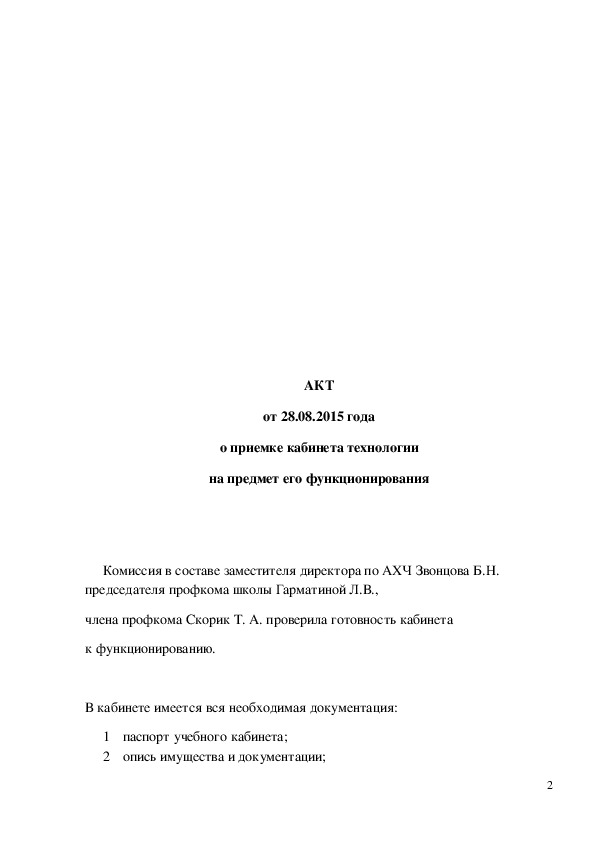 АКТ

от 28.08.2015 года

о приемке кабинета технологии

на предмет его функционирования

Комиссия в составе заместителя директора по АХЧ Звонцова Б.Н. председателя профкома школы Гарматиной Л.В.,

члена профкома Скорик Т. А. проверила готовность кабинета

к функционированию.

В кабинете имеется вся необходимая документация:

1 паспорт учебного кабинета;
2 опись имущества и документации;

2